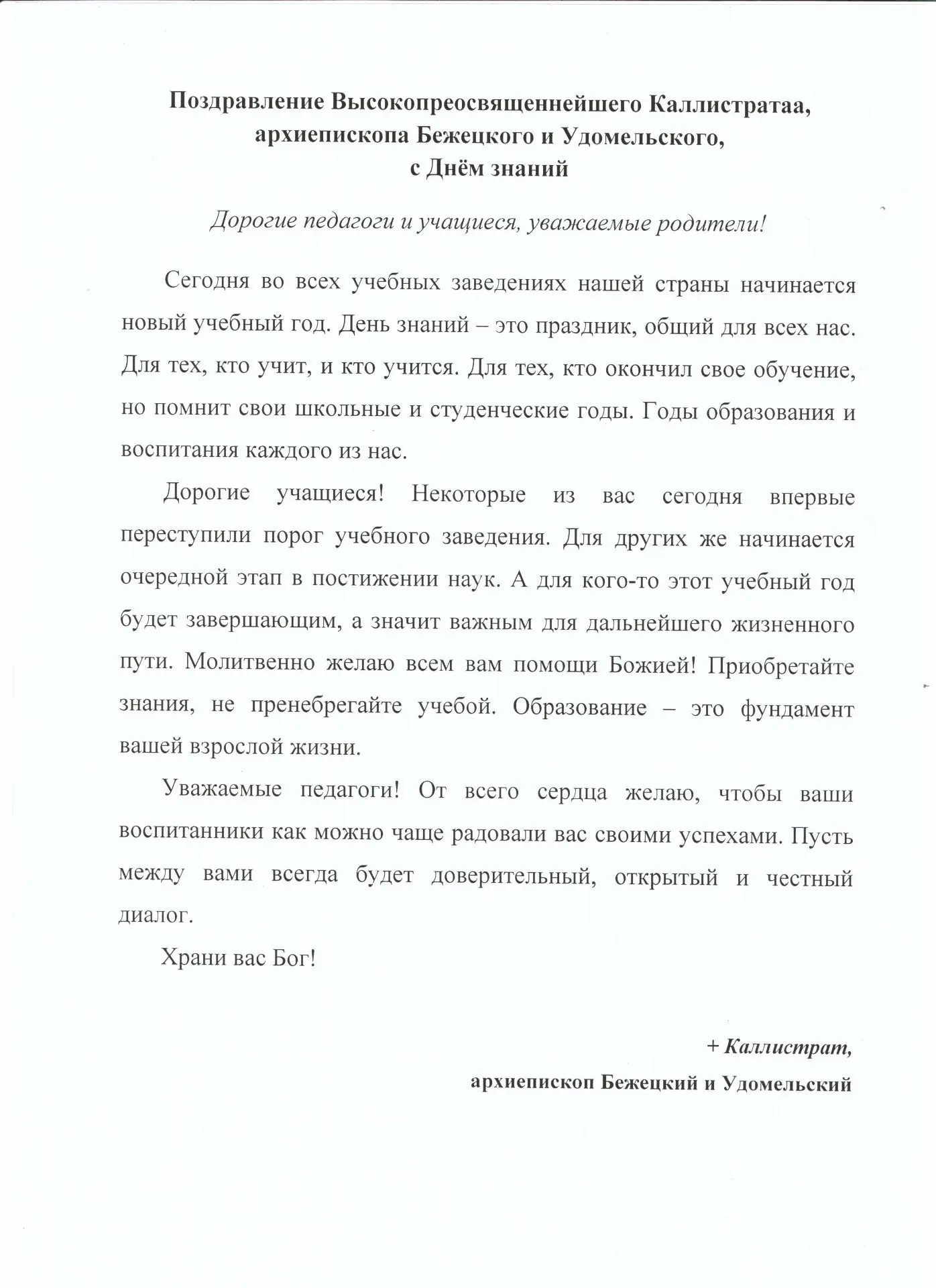 Поздравление Высокопреосвященнейшего Каллистратаа, архиепископа Бежецкого и Удомельского, с Днём знаний

Дорогие педагоги и учащиеся, уважаемые родители!

Сегодня во всех учебных заведениях нашей страны начинается новый учебный год. День знаний – это праздник, общий для всех нас. Для тех, кто учит, и кто учится. Для тех, кто окончил свое обучение, но помнит свои школьные и студенческие годы. Годы образования и воспитания каждого из нас.

Дорогие учащиеся! Некоторые из вас сегодня впервые переступили порог учебного заведения. Для других же начинается очередной этап в постижении наук. А для кого-то этот учебный год будет завершающим, а значит важным для дальнейшего жизненного пути. Молитвенно желаю всем вам помощи Божией! Приобретайте знания, не пренебрегайте учебой. Образование – это фундамент вашей взрослой жизни.

Уважаемые педагоги! От всего сердца желаю, чтобы ваши воспитанники как можно чаще радовали вас своими успехами. Пусть между вами всегда будет доверительный, открытый и честный диалог.

Храни вас Бог!

+ Каллистрат,
архиепископ Бежецкий и Удомельский